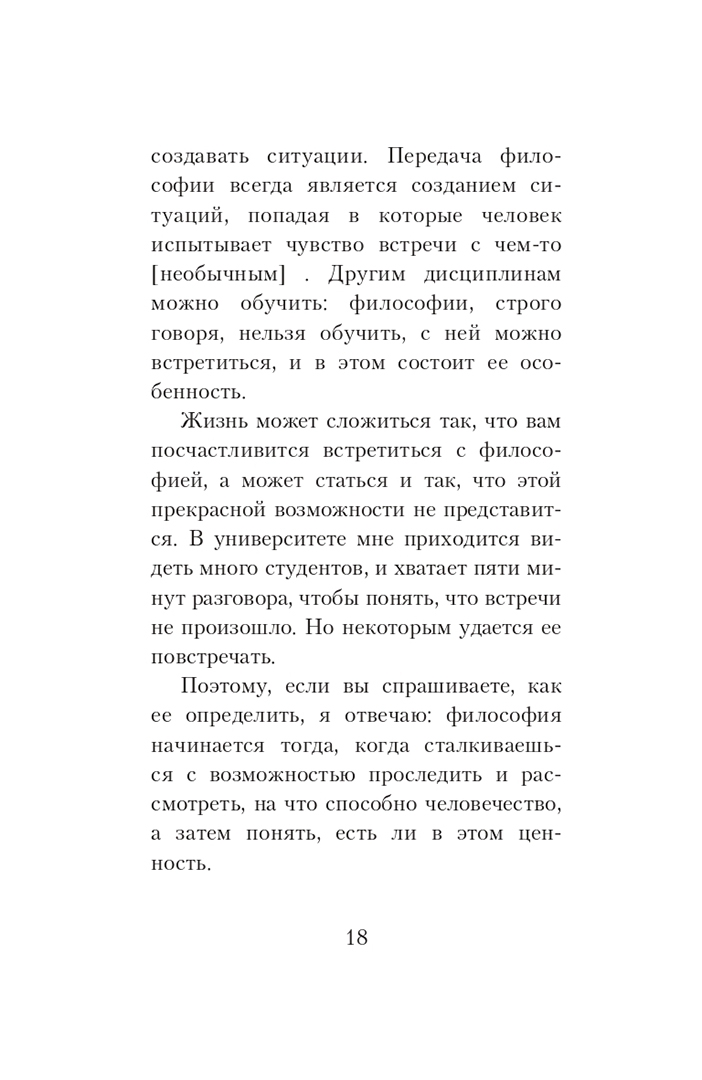 создавать ситуации. Передача философии всегда является созданием ситуаций, попадая в которые человек испытывает чувство встречи с чем-то [необычным] . Другим дисциплинам можно обучить: философии, строго говоря, нельзя обучить, с ней можно встретиться, и в этом состоит ее особенность.

Жизнь может сложиться так, что вам посчастливится встретиться с философией, а может статься и так, что этой прекрасной возможности не представится. В университете мне приходится видеть много студентов, и хватает пяти минут разговора, чтобы понять, что встречи не произошло. Но некоторым удается ее повстречать.

Поэтому, если вы спрашиваете, как ее определить, я отвечаю: философия начинается тогда, когда сталкиваешься с возможностью проследить и рассмотреть, на что способно человечество, а затем понять, есть ли в этом ценность.

18